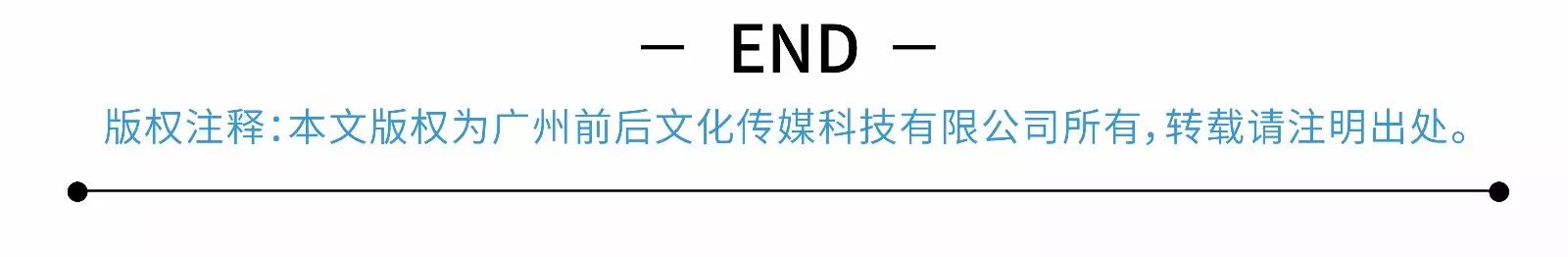 — END —

版权注释:本文版权为广州前后文化传媒科技有限公司所有,转载请注明出处。